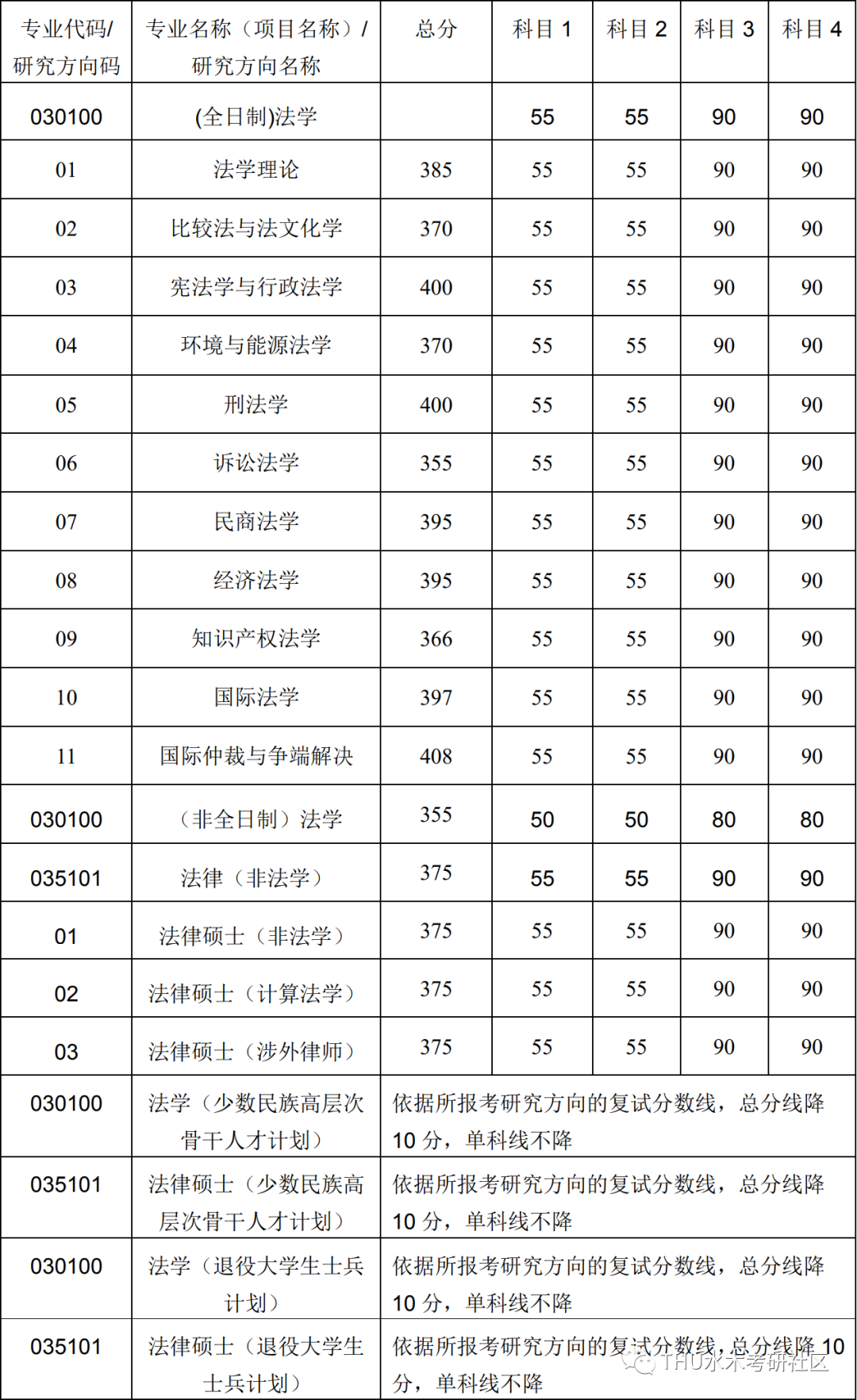 | 专业代码/研究方向码 | 专业名称（项目名称）/研究方向名称 | 总分 | 科目 1 | 科目 2 | 科目 3 | 科目 4 |
|---|---|---|---|---|---|---|
| 030100 | (全日制)法学 | | 55 | 55 | 90 | 90 |
| 01 | 法学理论 | 385 | 55 | 55 | 90 | 90 |
| 02 | 比较法与法文化学 | 370 | 55 | 55 | 90 | 90 |
| 03 | 宪法学与行政法学 | 400 | 55 | 55 | 90 | 90 |
| 04 | 环境与能源法学 | 370 | 55 | 55 | 90 | 90 |
| 05 | 刑法学 | 400 | 55 | 55 | 90 | 90 |
| 06 | 诉讼法学 | 355 | 55 | 55 | 90 | 90 |
| 07 | 民商法学 | 395 | 55 | 55 | 90 | 90 |
| 08 | 经济法学 | 395 | 55 | 55 | 90 | 90 |
| 09 | 知识产权法学 | 366 | 55 | 55 | 90 | 90 |
| 10 | 国际法学 | 397 | 55 | 55 | 90 | 90 |
| 11 | 国际仲裁与争端解决 | 408 | 55 | 55 | 90 | 90 |
| 030100 | （非全日制）法学 | 355 | 50 | 50 | 80 | 80 |
| 035101 | 法律（非法学） | 375 | 55 | 55 | 90 | 90 |
| 01 | 法律硕士（非法学） | 375 | 55 | 55 | 90 | 90 |
| 02 | 法律硕士（计算法学） | 375 | 55 | 55 | 90 | 90 |
| 03 | 法律硕士（涉外律师） | 375 | 55 | 55 | 90 | 90 |
| 030100 | 法学（少数民族高层次骨干人才计划） | 依据所报考研究方向的复试分数线，总分线降 10 分，单科线不降 | | | | |
| 035101 | 法律硕士（少数民族高层次骨干人才计划） | 依据所报考研究方向的复试分数线，总分线降 10 分，单科线不降 | | | | |
| 030100 | 法学（退役大学生士兵计划） | 依据所报考研究方向的复试分数线，总分线降 10 分，单科线不降 | | | | |
| 035101 | 法律硕士（退役大学生士兵计划） | 依据所报考研究方向的复试分数线，总分线降 10 分，单科线不降 | | | | |

THU水木考研社区